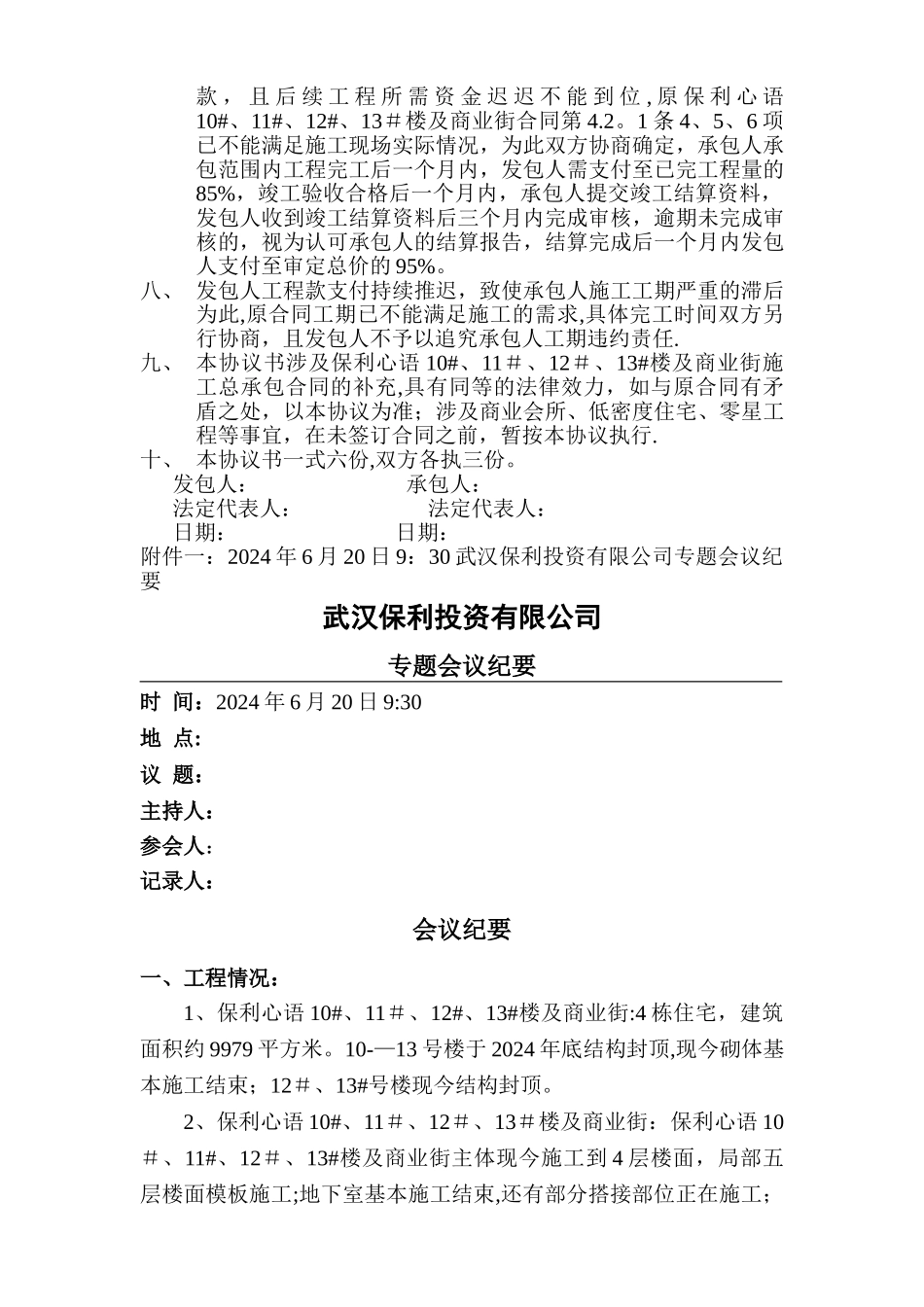 款，且后续工程所需资金迟迟不能到位，原保利心语10#、11#、12#、13＃楼及商业街合同第4.2。1条4、5、6项已不能满足施工现场实际情况，为此双方协商确定，承包人承包范围内工程完工后一个月内，发包人需支付至已完工程量的85%，竣工验收合格后一个月内，承包人提交竣工结算资料，发包人收到竣工结算资料后三个月内完成审核，逾期未完成审核的，视为认可承包人的结算报告，结算完成后一个月内发包人支付至审定总价的95%。

八、 发包人工程款支付持续推迟，致使承包人施工工期严重的滞后为此,原合同工期已不能满足施工的需求,具体完工时间双方另行协商，且发包人不予以追究承包人工期违约责任.

九、 本协议书涉及保利心语10#、11＃、12＃、13#楼及商业街施工总承包合同的补充,具有同等的法律效力，如与原合同有矛盾之处，以本协议为准；涉及商业会所、低密度住宅、零星工程等事宜，在未签订合同之前，暂按本协议执行.

十、 本协议书一式六份,双方各执三份。

发包人： 承包人：
法定代表人： 法定代表人：
日期： 日期：

附件一：2024年6月20日9：30武汉保利投资有限公司专题会议纪要

武汉保利投资有限公司

专题会议纪要

时 间：2024年6月20日9:30
地 点:
议 题：
主持人：
参会人：
记录人：

会议纪要

一、工程情况：

1、保利心语10#、11＃、12#、13#楼及商业街:4栋住宅，建筑面积约9979平方米。10-—13号楼于2024年底结构封顶,现今砌体基本施工结束；12＃、13#号楼现今结构封顶。

2、保利心语10#、11＃、12＃、13＃楼及商业街：保利心语10＃、11#、12＃、13#楼及商业街主体现今施工到4层楼面，局部五层楼面模板施工;地下室基本施工结束,还有部分搭接部位正在施工；